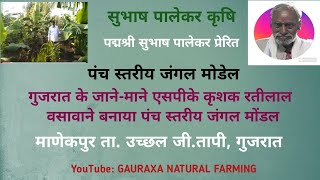 सुभाष पालेकर कृषि

पद्मश्री सुभाष पालेकर प्रेरित

पंच स्तरीय जंगल मोडेल

गुजरात के जाने-माने एसपीके कृशक रतीलाल वसावाने बनाया पंच स्तरीय जंगल मोंडल

माणेकपुर ता. उच्छल जी.तापी, गुजरात

YouTube: GAURAXA NATURAL FARMING